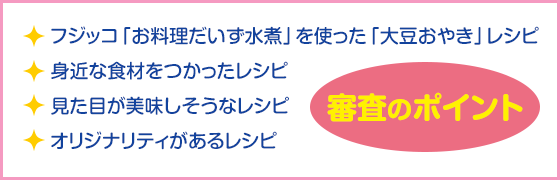 フジッコ「お料理だいず水煮」を使った「大豆おやき」レシピ
身近な食材をつかったレシピ
見た目が美味しそうなレシピ
オリジナリティがあるレシピ

審査のポイント